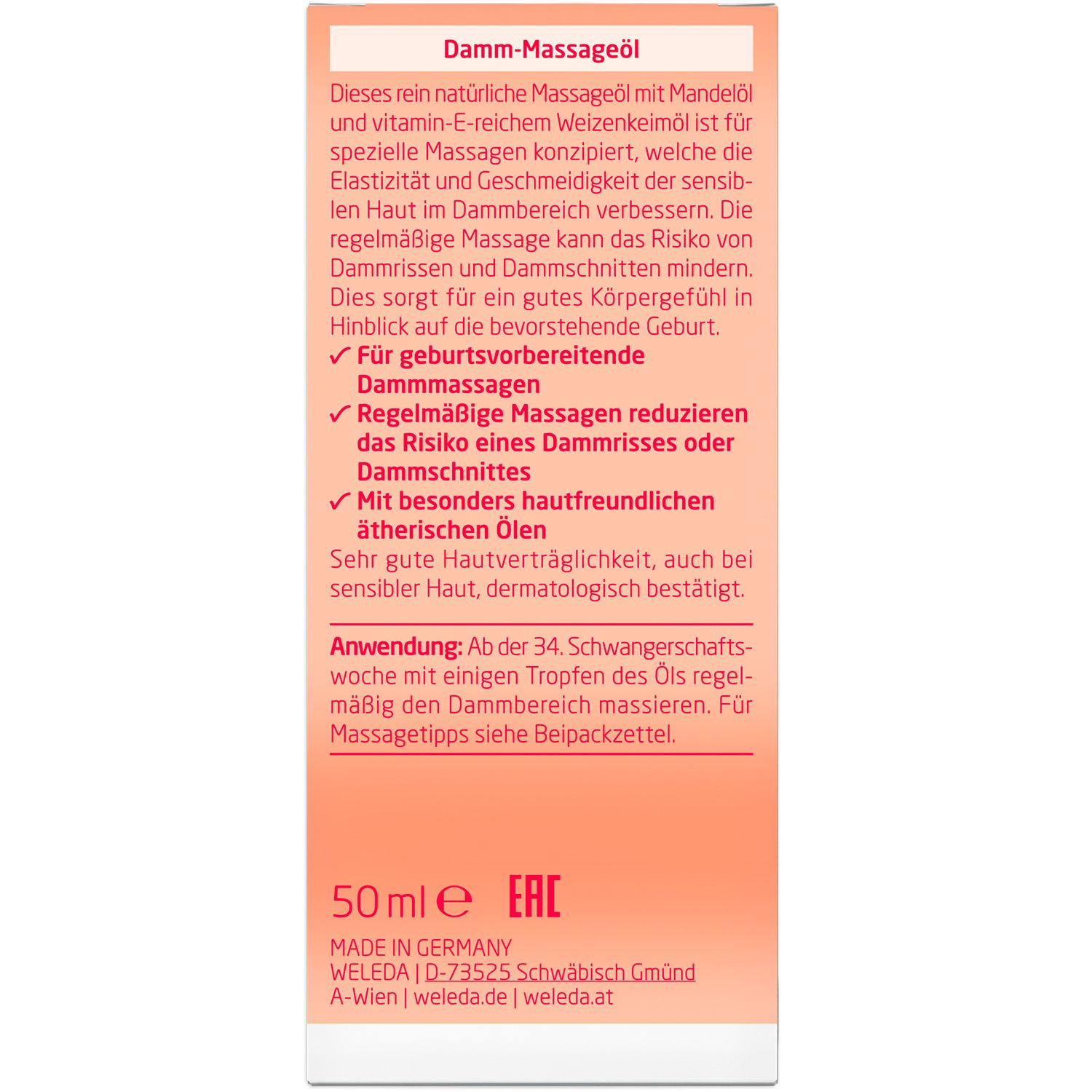 Damm-Massageöl

Dieses rein natürliche Massageöl mit Mandelöl und vitamin-E-reichem Weizenkeimöl ist für spezielle Massagen konzipiert, welche die Elastizität und Geschmeidigkeit der sensiblen Haut im Dammbereich verbessern. Die regelmäßige Massage kann das Risiko von Dammrissen und Dammschnitten mindern. Dies sorgt für ein gutes Körpergefühl in Hinblick auf die bevorstehende Geburt.

✓ Für geburtsvorbereitende Dammmassagen
✓ Regelmäßige Massagen reduzieren das Risiko eines Dammrisses oder Dammschnittes
✓ Mit besonders hautfreundlichen ätherischen Ölen

Sehr gute Hautverträglichkeit, auch bei sensibler Haut, dermatologisch bestätigt.

Anwendung: Ab der 34. Schwangerschaftswoche mit einigen Tropfen des Öls regelmäßig den Dammbereich massieren. Für Massagetipps siehe Beipackzettel.

50 ml ℮ EAC

MADE IN GERMANY
WELEDA | D-73525 Schwäbisch Gmünd
A-Wien | weleda.de | weleda.at